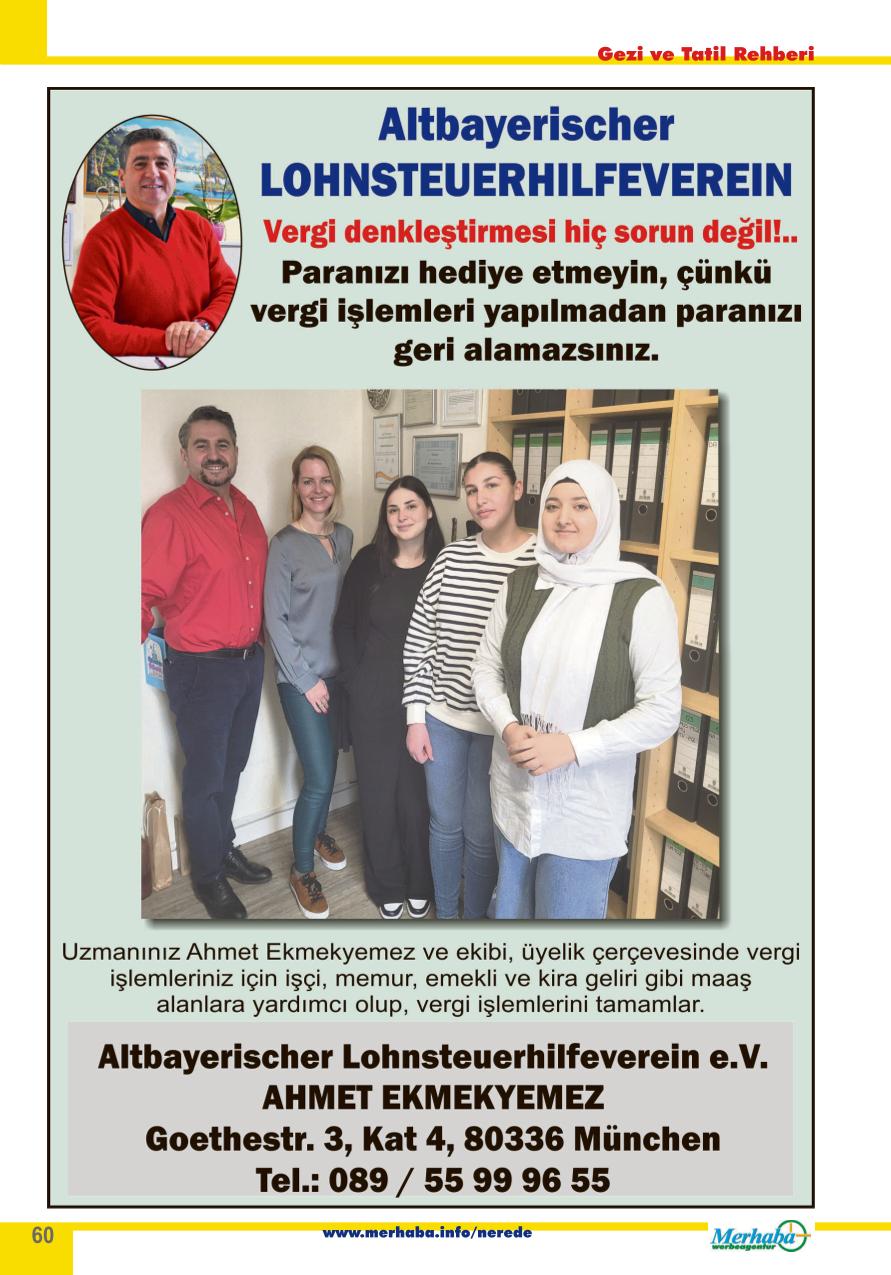 Gezi ve Tatil Rehberi

Altbayerischer
LOHNSTEUERHILFEVEREIN

Vergi denkleştirmesi hiç sorun değil!..

Paranızı hediye etmeyin, çünkü vergi işlemleri yapılmadan paranızı geri alamazsınız.

Uzmanınız Ahmet Ekmekyemez ve ekibi, üyelik çerçevesinde vergi işlemleriniz için işçi, memur, emekli ve kira geliri gibi maaş alanlara yardımcı olup, vergi işlemlerini tamamlar.

Altbayerischer Lohnsteuerhilfeverein e.V.
AHMET EKMEKYEMEZ
Goethestr. 3, Kat 4, 80336 München
Tel.: 089 / 55 99 96 55

60

www.merhaba.info/nerede

Merhaba werbeagentur